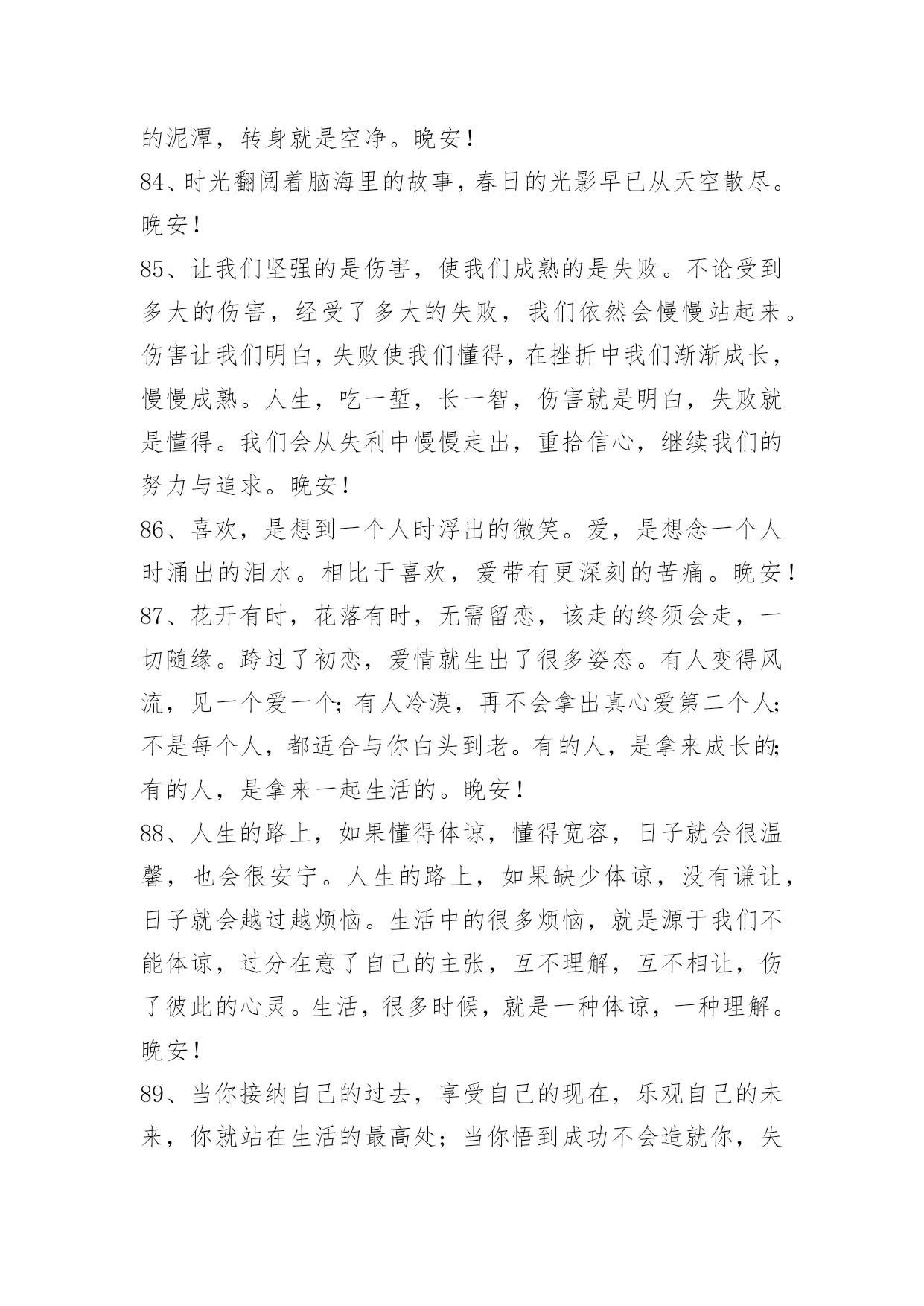 的泥潭，转身就是空净。晚安！

84、时光翻阅着脑海里的故事，春日的光影早已从天空散尽。晚安！

85、让我们坚强的是伤害，使我们成熟的是失败。不论受到多大的伤害，经受了多大的失败，我们依然会慢慢站起来。伤害让我们明白，失败使我们懂得，在挫折中我们渐渐成长，慢慢成熟。人生，吃一堑，长一智，伤害就是明白，失败就是懂得。我们会从失利中慢慢走出，重拾信心，继续我们的努力与追求。晚安！

86、喜欢，是想到一个人时浮出的微笑。爱，是想念一个人时涌出的泪水。相比于喜欢，爱带有更深刻的苦痛。晚安！

87、花开有时，花落有时，无需留恋，该走的终须会走，一切随缘。跨过了初恋，爱情就生出了很多姿态。有人变得风流，见一个爱一个；有人冷漠，再不会拿出真心爱第二个人；不是每个人，都适合与你白头到老。有的人，是拿来成长的；有的人，是拿来一起生活的。晚安！

88、人生的路上，如果懂得体谅，懂得宽容，日子就会很温馨，也会很安宁。人生的路上，如果缺少体谅，没有谦让，日子就会越过越烦恼。生活中的很多烦恼，就是源于我们不能体谅，过分在意了自己的主张，互不理解，互不相让，伤了彼此的心灵。生活，很多时候，就是一种体谅，一种理解。晚安！

89、当你接纳自己的过去，享受自己的现在，乐观自己的未来，你就站在生活的最高处；当你悟到成功不会造就你，失